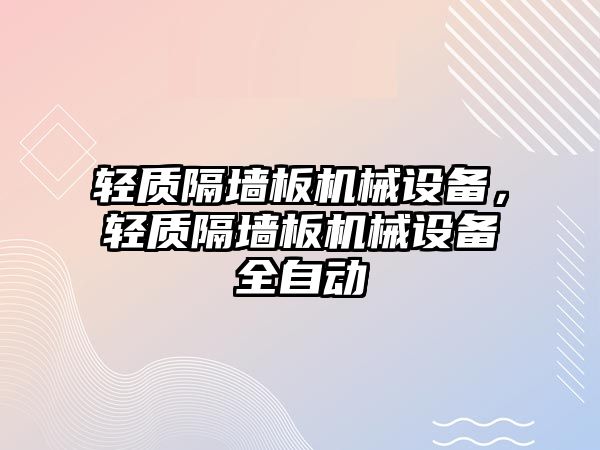 轻质隔墙板机械设备，轻质隔墙板机械设备全自动